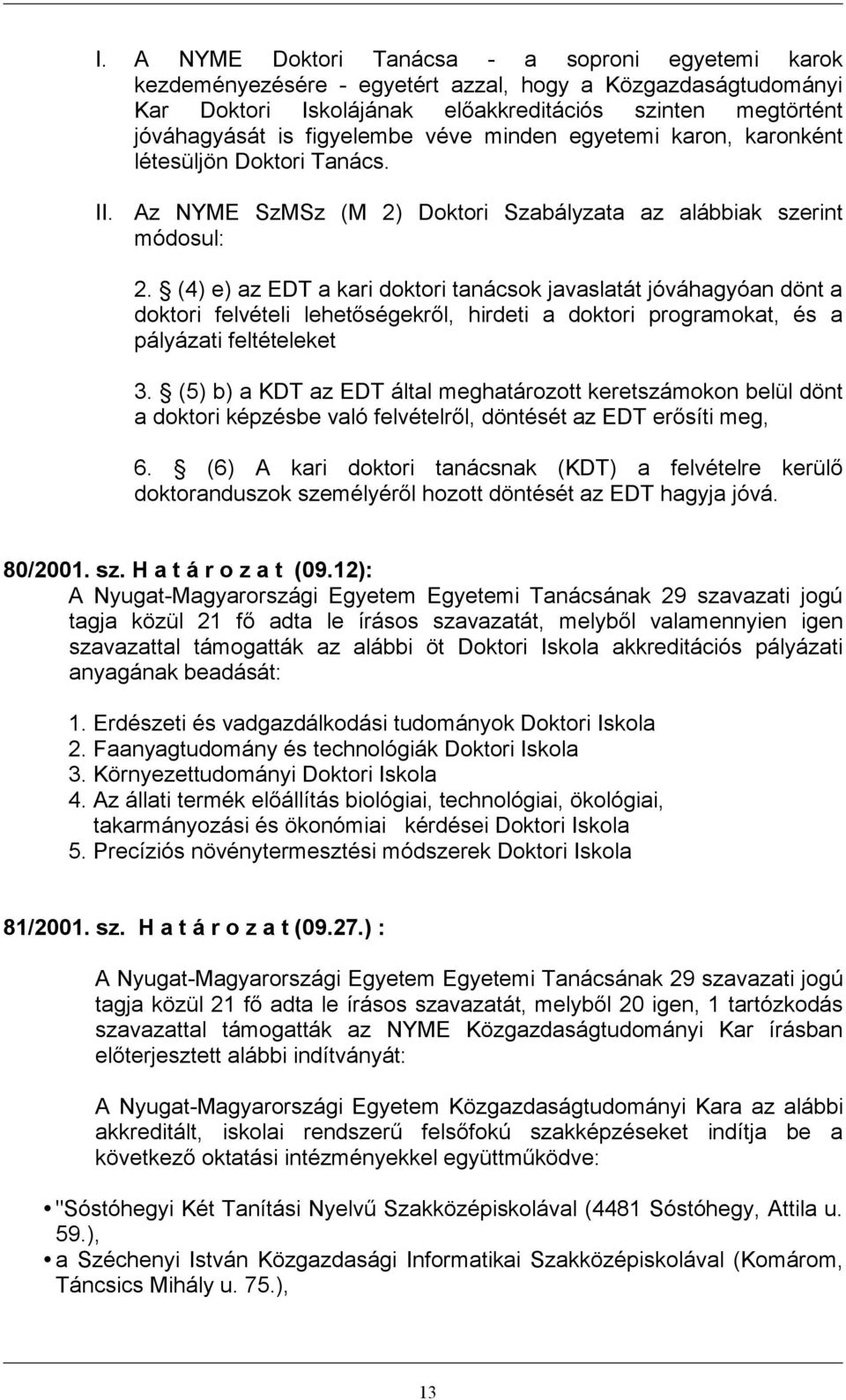 I. A NYME Doktori Tanácsa - a soproni egyetemi karok kezdeményezésére - egyetért azzal, hogy a Közgazdaságtudományi Kar Doktori Iskolájának előakkreditációs szinten megtörtént jóváhagyását is figyelembe véve minden egyetemi karon, karonként létesüljön Doktori Tanács.

II. Az NYME SzMSz (M 2) Doktori Szabályzata az alábbiak szerint módosul:

2. § (4) e) az EDT a kari doktori tanácsok javaslatát jóváhagyóan dönt a doktori felvételi lehetőségekről, hirdeti a doktori programokat, és a pályázati feltételeket

3. § (5) b) a KDT az EDT által meghatározott keretszámokon belül dönt a doktori képzésbe való felvételről, döntését az EDT erősíti meg,

6. § (6) A kari doktori tanácsnak (KDT) a felvételre kerülő doktoranduszok személyéről hozott döntését az EDT hagyja jóvá.

80/2001. sz. H a t á r o z a t (09.12):
A Nyugat-Magyarországi Egyetem Egyetemi Tanácsának 29 szavazati jogú tagja közül 21 fő adta le írásos szavazatát, melyből valamennyien igen szavazattal támogatták az alábbi öt Doktori Iskola akkreditációs pályázati anyagának beadását:

1. Erdészeti és vadgazdálkodási tudományok Doktori Iskola
2. Faanyagtudomány és technológiák Doktori Iskola
3. Környezettudományi Doktori Iskola
4. Az állati termék előállítás biológiai, technológiai, ökológiai, takarmányozási és ökonómiai kérdései Doktori Iskola
5. Precíziós növénytermesztési módszerek Doktori Iskola

81/2001. sz. H a t á r o z a t (09.27.) :

A Nyugat-Magyarországi Egyetem Egyetemi Tanácsának 29 szavazati jogú tagja közül 21 fő adta le írásos szavazatát, melyből 20 igen, 1 tartózkodás szavazattal támogatták az NYME Közgazdaságtudományi Kar írásban előterjesztett alábbi indítványát:

A Nyugat-Magyarországi Egyetem Közgazdaságtudományi Kara az alábbi akkreditált, iskolai rendszerű felsőfokú szakképzéseket indítja be a következő oktatási intézményekkel együttműködve:

• "Sóstóhegyi Két Tanítási Nyelvű Szakközépiskolával (4481 Sóstóhegy, Attila u. 59.),
• a Széchenyi István Közgazdasági Informatikai Szakközépiskolával (Komárom, Táncsics Mihály u. 75.),

13